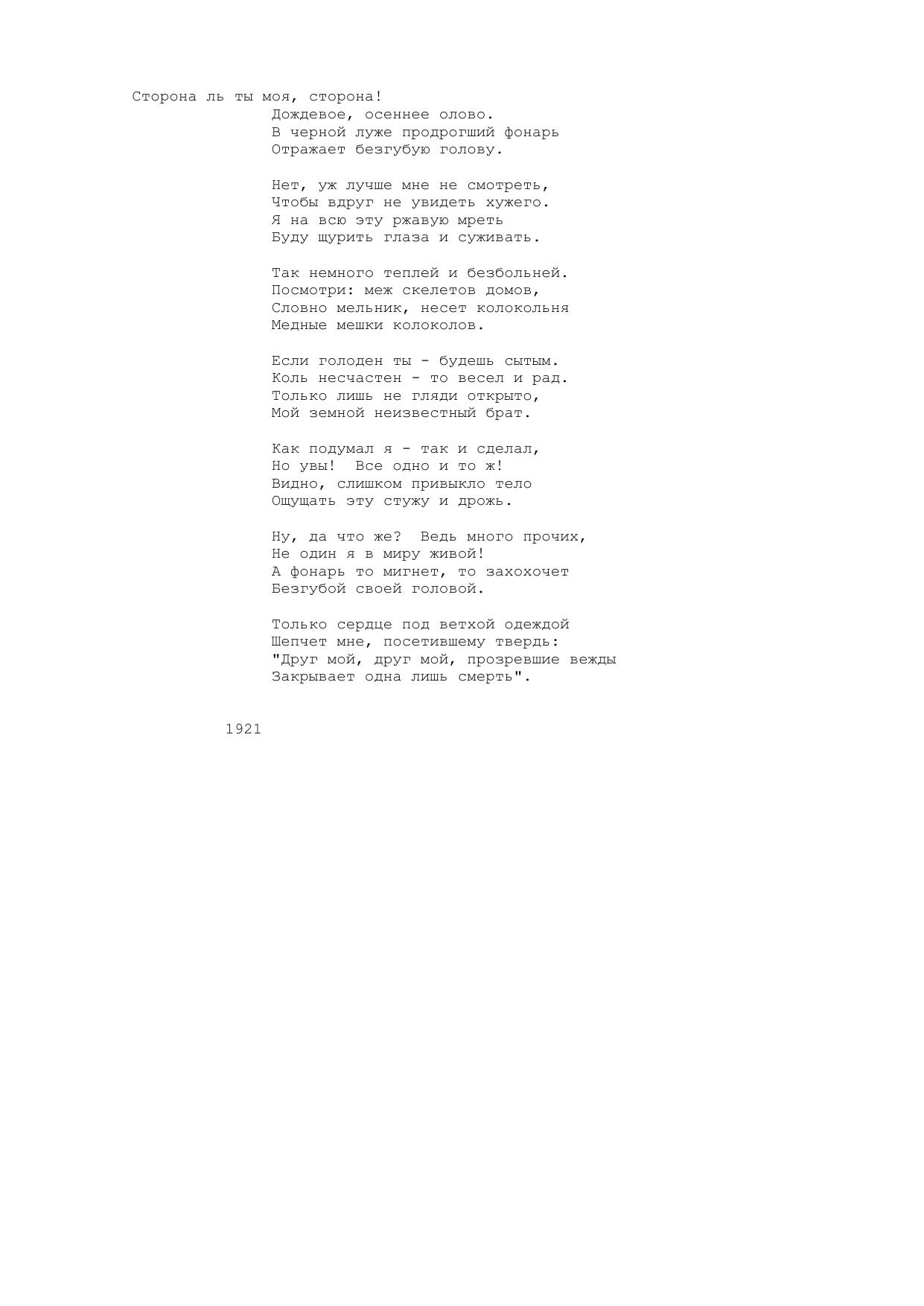 Сторона ль ты моя, сторона!
Дождевое, осеннее олово.
В черной луже продрогший фонарь
Отражает безгубую голову.

Нет, уж лучше мне не смотреть,
Чтобы вдруг не увидеть хужего.
Я на всю эту ржавую мреть
Буду щурить глаза и суживать.

Так немного теплей и безбольней.
Посмотри: меж скелетов домов,
Словно мельник, несет колокольня
Медные мешки колоколов.

Если голоден ты - будешь сытым.
Коль несчастен - то весел и рад.
Только лишь не гляди открыто,
Мой земной неизвестный брат.

Как подумал я - так и сделал,
Но увы! Все одно и то ж!
Видно, слишком привыкло тело
Ощущать эту стужу и дрожь.

Ну, да что же? Ведь много прочих,
Не один я в миру живой!
А фонарь то мигнет, то захохочет
Безгубой своей головой.

Только сердце под ветхой одеждой
Шепчет мне, посетившему твердь:
"Друг мой, друг мой, прозревшие вежды
Закрывает одна лишь смерть".

1921